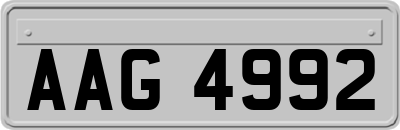 AAG 4992